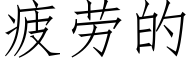 疲劳的